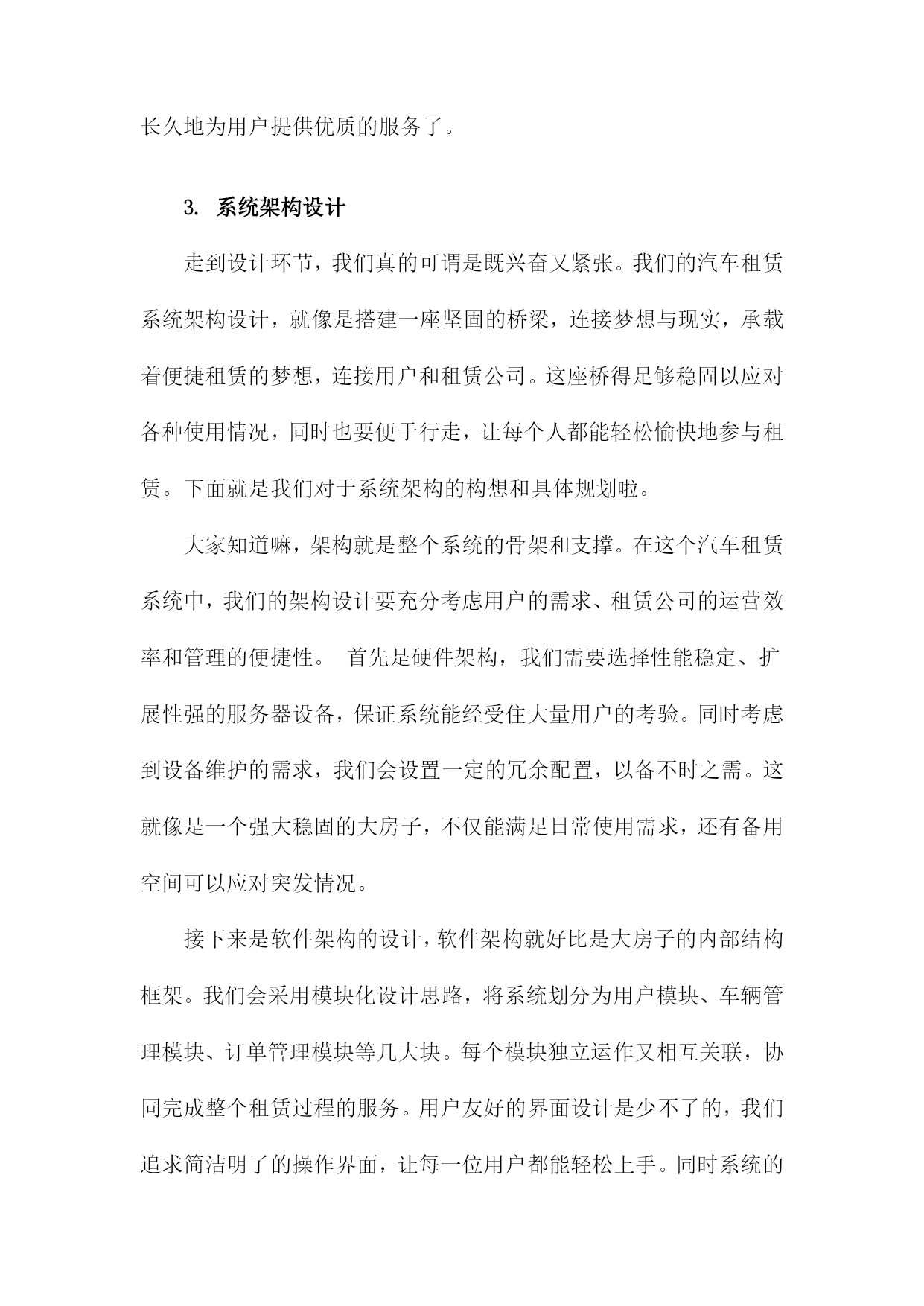 长久地为用户提供优质的服务了。

3. 系统架构设计

走到设计环节，我们真的可谓是既兴奋又紧张。我们的汽车租赁系统架构设计，就像是搭建一座坚固的桥梁，连接梦想与现实，承载着便捷租赁的梦想，连接用户和租赁公司。这座桥得足够稳固以应对各种使用情况，同时也要便于行走，让每个人都能轻松愉快地参与租赁。下面就是我们对于系统架构的构想和具体规划啦。

大家知道嘛，架构就是整个系统的骨架和支撑。在这个汽车租赁系统中，我们的架构设计要充分考虑用户的需求、租赁公司的运营效率和管理的便捷性。 首先是硬件架构，我们需要选择性能稳定、扩展性强的服务器设备，保证系统能经受住大量用户的考验。同时考虑到设备维护的需求，我们会设置一定的冗余配置，以备不时之需。这就像是一个强大稳固的大房子，不仅能满足日常使用需求，还有备用空间可以应对突发情况。

接下来是软件架构的设计，软件架构就好比是大房子的内部结构框架。我们会采用模块化设计思路，将系统划分为用户模块、车辆管理模块、订单管理模块等几大块。每个模块独立运作又相互关联，协同完成整个租赁过程的服务。用户友好的界面设计是少不了的，我们追求简洁明了的操作界面，让每一位用户都能轻松上手。同时系统的